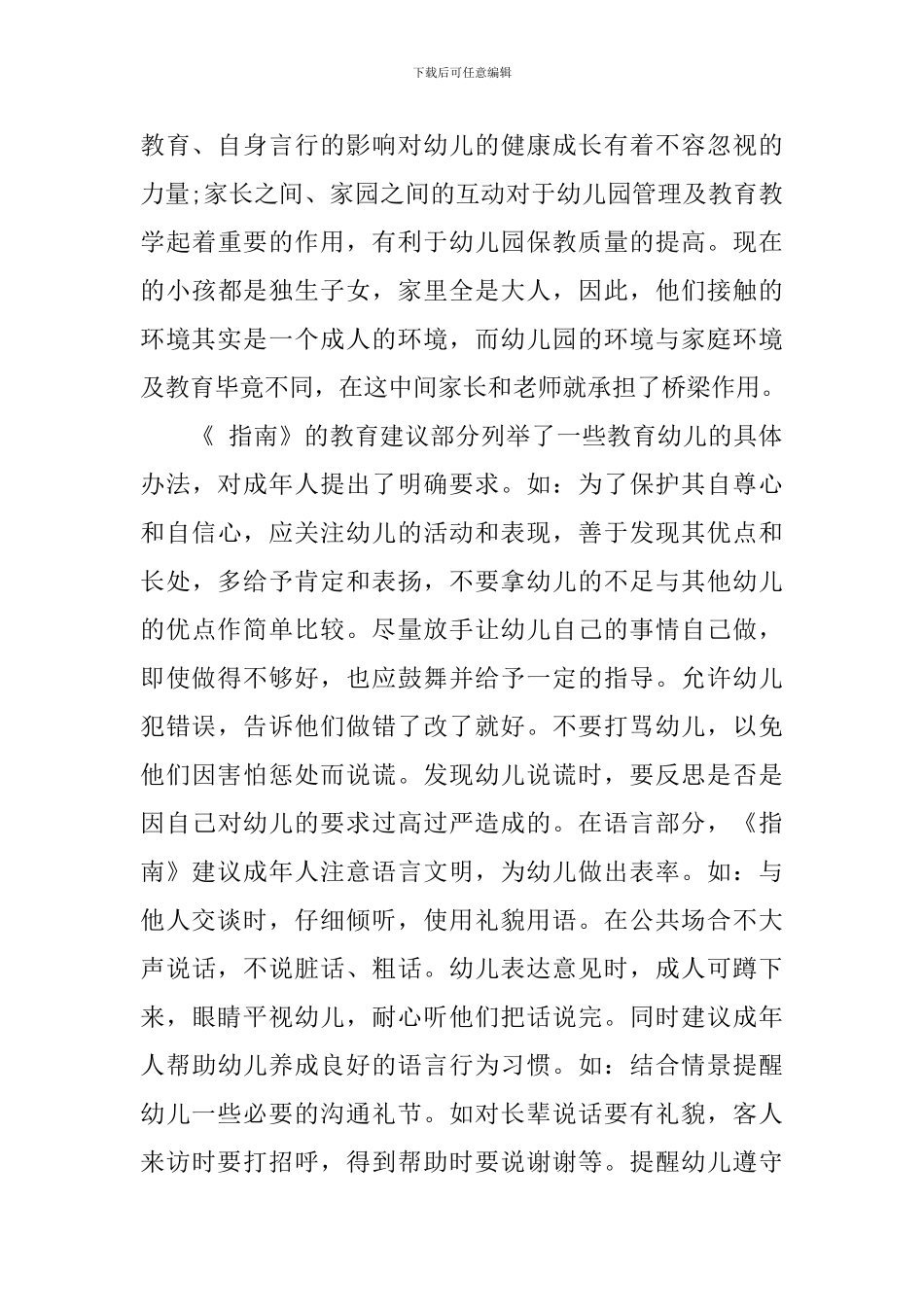 下载后可任意编辑

教育、自身言行的影响对幼儿的健康成长有着不容忽视的力量;家长之间、家园之间的互动对于幼儿园管理及教育教学起着重要的作用，有利于幼儿园保教质量的提高。现在的小孩都是独生子女，家里全是大人，因此，他们接触的环境其实是一个成人的环境，而幼儿园的环境与家庭环境及教育毕竟不同，在这中间家长和老师就承担了桥梁作用。

《 指南》的教育建议部分列举了一些教育幼儿的具体办法，对成年人提出了明确要求。如：为了保护其自尊心和自信心，应关注幼儿的活动和表现，善于发现其优点和长处，多给予肯定和表扬，不要拿幼儿的不足与其他幼儿的优点作简单比较。尽量放手让幼儿自己的事情自己做，即使做得不够好，也应鼓舞并给予一定的指导。允许幼儿犯错误，告诉他们做错了改了就好。不要打骂幼儿，以免他们因害怕惩处而说谎。发现幼儿说谎时，要反思是否是因自己对幼儿的要求过高过严造成的。在语言部分，《指南》建议成年人注意语言文明，为幼儿做出表率。如：与他人交谈时，仔细倾听，使用礼貌用语。在公共场合不大声说话，不说脏话、粗话。幼儿表达意见时，成人可蹲下来，眼睛平视幼儿，耐心听他们把话说完。同时建议成年人帮助幼儿养成良好的语言行为习惯。如：结合情景提醒幼儿一些必要的沟通礼节。如对长辈说话要有礼貌，客人来访时要打招呼，得到帮助时要说谢谢等。提醒幼儿遵守